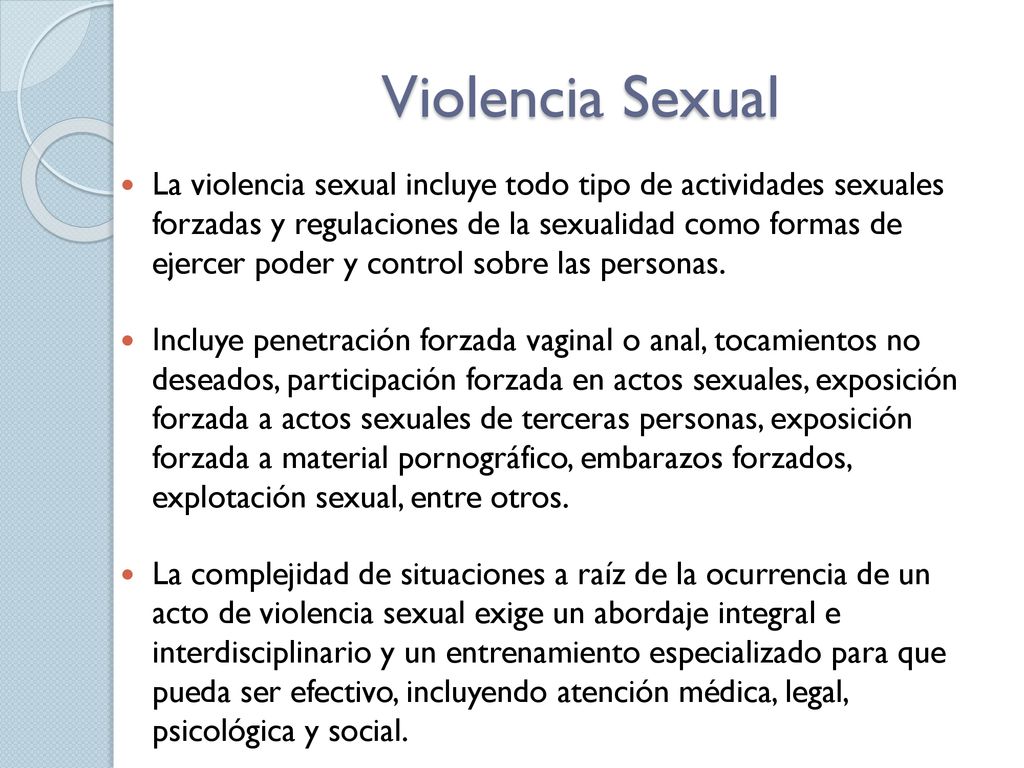 Violencia Sexual

La violencia sexual incluye todo tipo de actividades sexuales forzadas y regulaciones de la sexualidad como formas de ejercer poder y control sobre las personas.

Incluye penetración forzada vaginal o anal, tocamientos no deseados, participación forzada en actos sexuales, exposición forzada a actos sexuales de terceras personas, exposición forzada a material pornográfico, embarazos forzados, explotación sexual, entre otros.

La complejidad de situaciones a raíz de la ocurrencia de un acto de violencia sexual exige un abordaje integral e interdisciplinario y un entrenamiento especializado para que pueda ser efectivo, incluyendo atención médica, legal, psicológica y social.